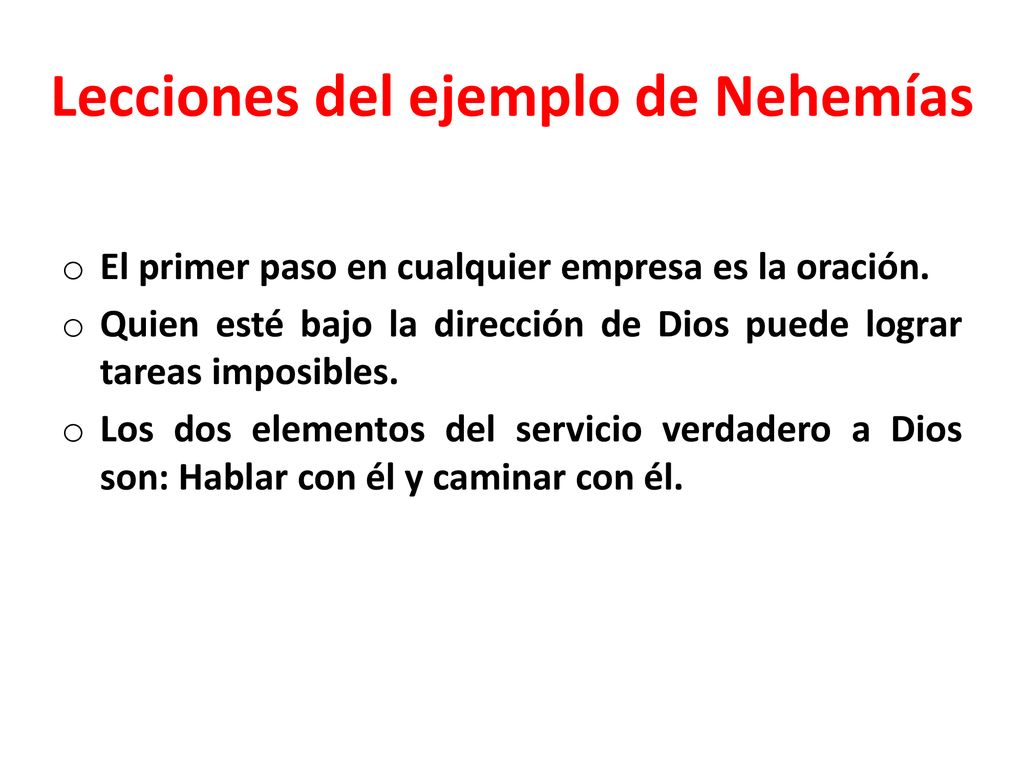 Lecciones del ejemplo de Nehemías

o El primer paso en cualquier empresa es la oración.
o Quien esté bajo la dirección de Dios puede lograr tareas imposibles.
o Los dos elementos del servicio verdadero a Dios son: Hablar con él y caminar con él.